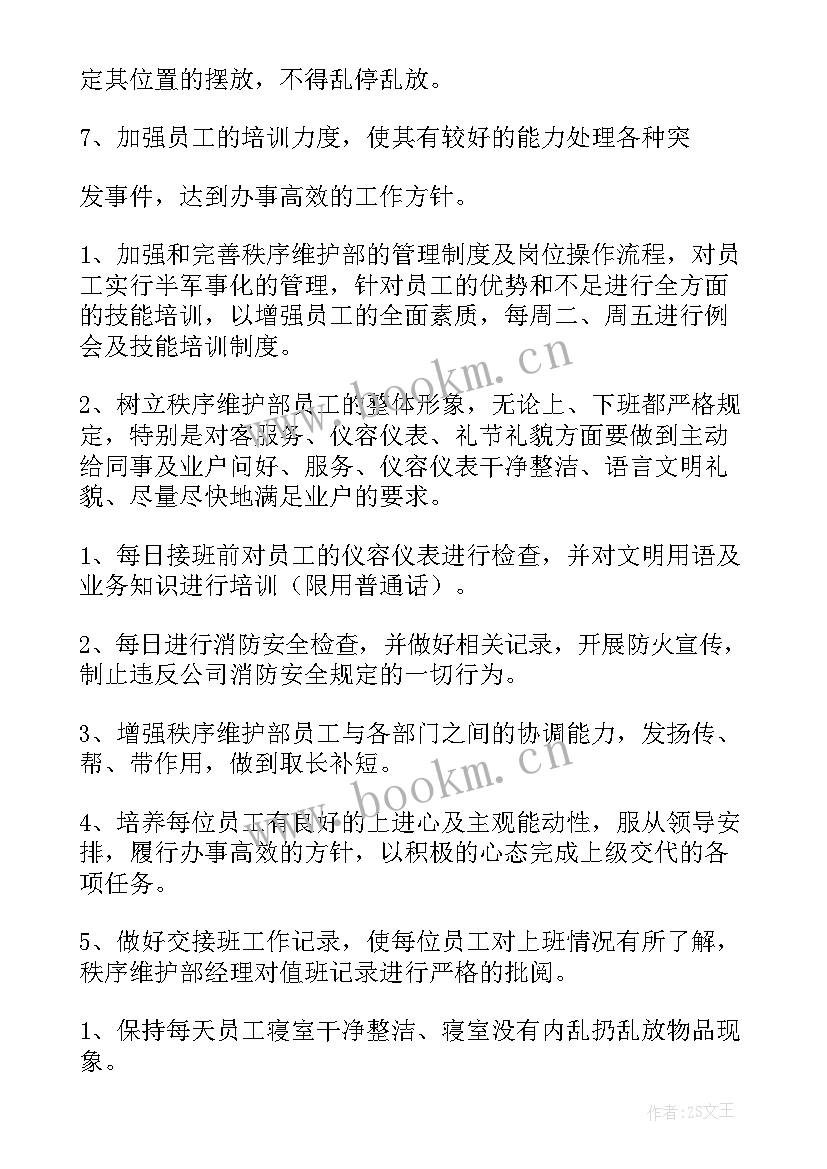 定其位置的摆放，不得乱停乱放。

7、加强员工的培训力度，使其有较好的能力处理各种突

发事件，达到办事高效的工作方针。

1、加强和完善秩序维护部的管理制度及岗位操作流程，对员工实行半军事化的管理，针对员工的优势和不足进行全方面的技能培训，以增强员工的全面素质，每周二、周五进行例会及技能培训制度。

2、树立秩序维护部员工的整体形象，无论上、下班都严格规定，特别是对客服务、仪容仪表、礼节礼貌方面要做到主动给同事及业户问好、服务、仪容仪表干净整洁、语言文明礼貌、尽量尽快地满足业户的要求。

1、每日接班前对员工的仪容仪表进行检查，并对文明用语及业务知识进行培训（限用普通话）。

2、每日进行消防安全检查，并做好相关记录，开展防火宣传，制止违反公司消防安全规定的一切行为。

3、增强秩序维护部员工与各部门之间的协调能力，发扬传、帮、带作用，做到取长补短。

4、培养每位员工有良好的上进心及主观能动性，服从领导安排，履行办事高效的方针，以积极的心态完成上级交代的各项任务。

5、做好交接班工作记录，使每位员工对上班情况有所了解，秩序维护部经理对值班记录进行严格的批阅。

1、保持每天员工寝室干净整洁、寝室没有内乱扔乱放物品现象。

www.bookm.cn

www.bookm.cn

作者：ZS文王